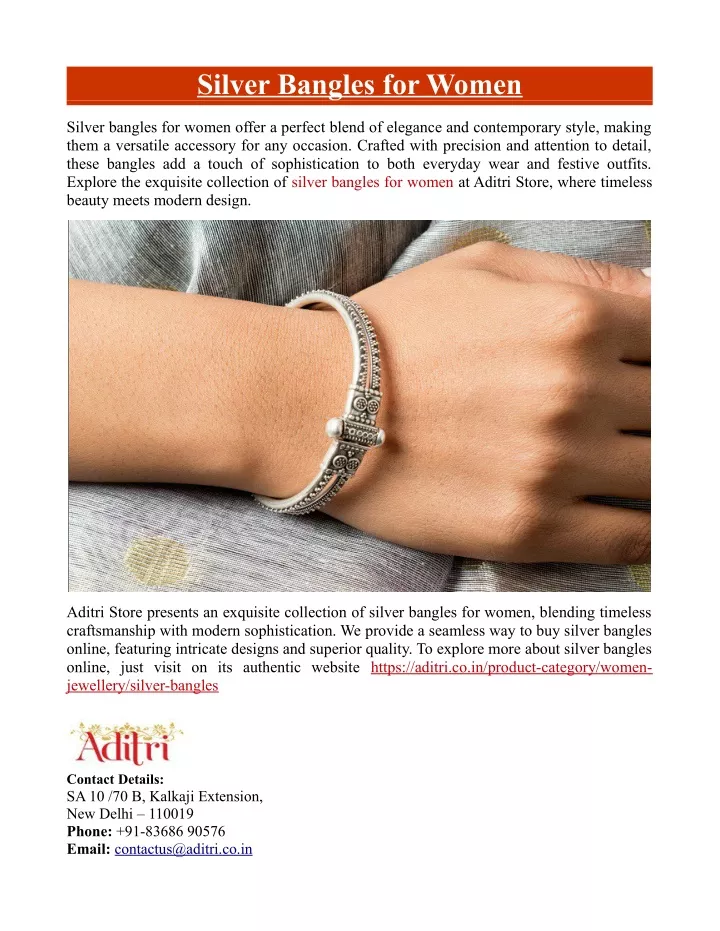 Silver Bangles for Women

Silver bangles for women offer a perfect blend of elegance and contemporary style, making them a versatile accessory for any occasion. Crafted with precision and attention to detail, these bangles add a touch of sophistication to both everyday wear and festive outfits. Explore the exquisite collection of silver bangles for women at Aditri Store, where timeless beauty meets modern design.

Aditri Store presents an exquisite collection of silver bangles for women, blending timeless craftsmanship with modern sophistication. We provide a seamless way to buy silver bangles online, featuring intricate designs and superior quality. To explore more about silver bangles online, just visit on its authentic website https://aditri.co.in/product-category/women-jewellery/silver-bangles

Aditri

Contact Details:
SA 10 /70 B, Kalkaji Extension,
New Delhi – 110019
Phone: +91-83686 90576
Email: contactus@aditri.co.in